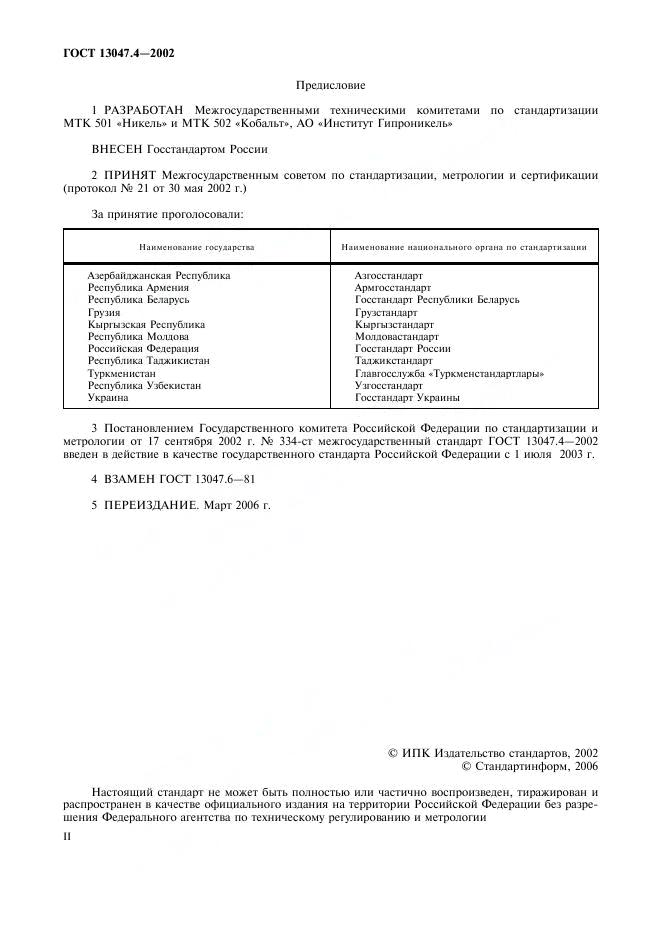 ГОСТ 13047.4—2002

Предисловие

1 РАЗРАБОТАН Межгосударственными техническими комитетами по стандартизации МТК 501 «Никель» и МТК 502 «Кобальт», АО «Институт Гипроникель»

ВНЕСЕН Госстандартом России

2 ПРИНЯТ Межгосударственным советом по стандартизации, метрологии и сертификации (протокол № 21 от 30 мая 2002 г.)

За принятие проголосовали:

| Наименование государства | Наименование национального органа по стандартизации |
|---|---|
| Азербайджанская Республика | Азгосстандарт |
| Республика Армения | Армгосстандарт |
| Республика Беларусь | Госстандарт Республики Беларусь |
| Грузия | Грузстандарт |
| Кыргызская Республика | Кыргызстандарт |
| Республика Молдова | Молдовастандарт |
| Российская Федерация | Госстандарт России |
| Республика Таджикистан | Таджикстандарт |
| Туркменистан | Главгосслужба «Туркменстандартлары» |
| Республика Узбекистан | Узгосстандарт |
| Украина | Госстандарт Украины |

3 Постановлением Государственного комитета Российской Федерации по стандартизации и метрологии от 17 сентября 2002 г. № 334-ст межгосударственный стандарт ГОСТ 13047.4—2002 введен в действие в качестве государственного стандарта Российской Федерации с 1 июля 2003 г.

4 ВЗАМЕН ГОСТ 13047.6—81

5 ПЕРЕИЗДАНИЕ. Март 2006 г.

© ИПК Издательство стандартов, 2002
© Стандартинформ, 2006

Настоящий стандарт не может быть полностью или частично воспроизведен, тиражирован и распространен в качестве официального издания на территории Российской Федерации без разрешения Федерального агентства по техническому регулированию и метрологии

II